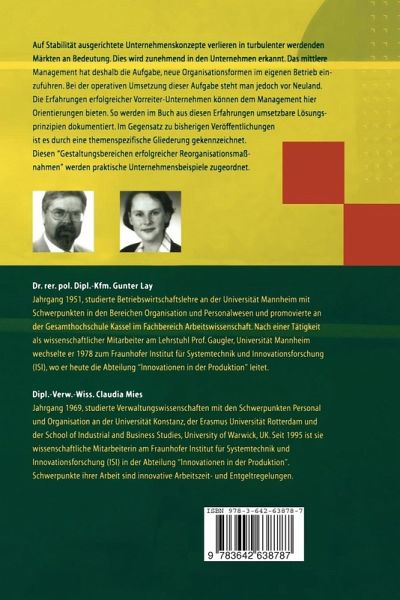 Auf Stabilität ausgerichtete Unternehmenskonzepte verlieren in turbulenter werdenden Märkten an Bedeutung. Dies wird zunehmend in den Unternehmen erkannt. Das mittlere Management hat deshalb die Aufgabe, neue Organisationsformen im eigenen Betrieb einzuführen. Bei der operativen Umsetzung dieser Aufgabe steht man jedoch vor Neuland. Die Erfahrungen erfolgreicher Vorreiter-Unternehmen können dem Management hier Orientierungen bieten. So werden im Buch aus diesen Erfahrungen umsetzbare Lösungsprinzipien dokumentiert. Im Gegensatz zu bisherigen Veröffentlichungen ist es durch eine themenspezifische Gliederung gekennzeichnet. Diesen "Gestaltungsbereichen erfolgreicher Reorganisationsmaßnahmen" werden praktische Unternehmensbeispiele zugeordnet.

Dr. rer. pol. Dipl.-Kfm. Gunter Lay
Jahrgang 1951, studierte Betriebswirtschaftslehre an der Universität Mannheim mit Schwerpunkten in den Bereichen Organisation und Personalwesen und promovierte an der Gesamthochschule Kassel im Fachbereich Arbeitswissenschaft. Nach einer Tätigkeit als wissenschaftlicher Mitarbeiter am Lehrstuhl Prof. Gaugler, Universität Mannheim wechselte er 1978 zum Fraunhofer Institut für Systemtechnik und Innovationsforschung (ISI), wo er heute die Abteilung "Innovationen in der Produktion" leitet.

Dipl.-Verw.-Wiss. Claudia Mies
Jahrgang 1969, studierte Verwaltungswissenschaften mit den Schwerpunkten Personal und Organisation an der Universität Konstanz, der Erasmus Universität Rotterdam und der School of Industrial and Business Studies, University of Warwick, UK. Seit 1995 ist sie wissenschaftliche Mitarbeiterin am Fraunhofer Institut für Systemtechnik und Innovationsforschung (ISI) in der Abteilung "Innovationen in der Produktion". Schwerpunkte ihrer Arbeit sind innovative Arbeitszeit- und Entgeltregelungen.

ISBN 978-3-642-63878-7
9 783642 638787